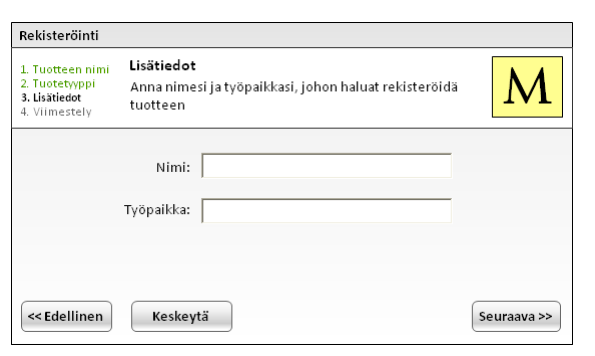 Rekisteröinti

1. Tuotteen nimi
2. Tuotetyyppi
3. Lisätiedot
4. Viimestely

Lisätiedot

Anna nimesi ja työpaikkasi, johon haluat rekisteröidä tuotteen

M

Nimi:

Työpaikka:

<< Edellinen

Keskeytä

Seuraava >>